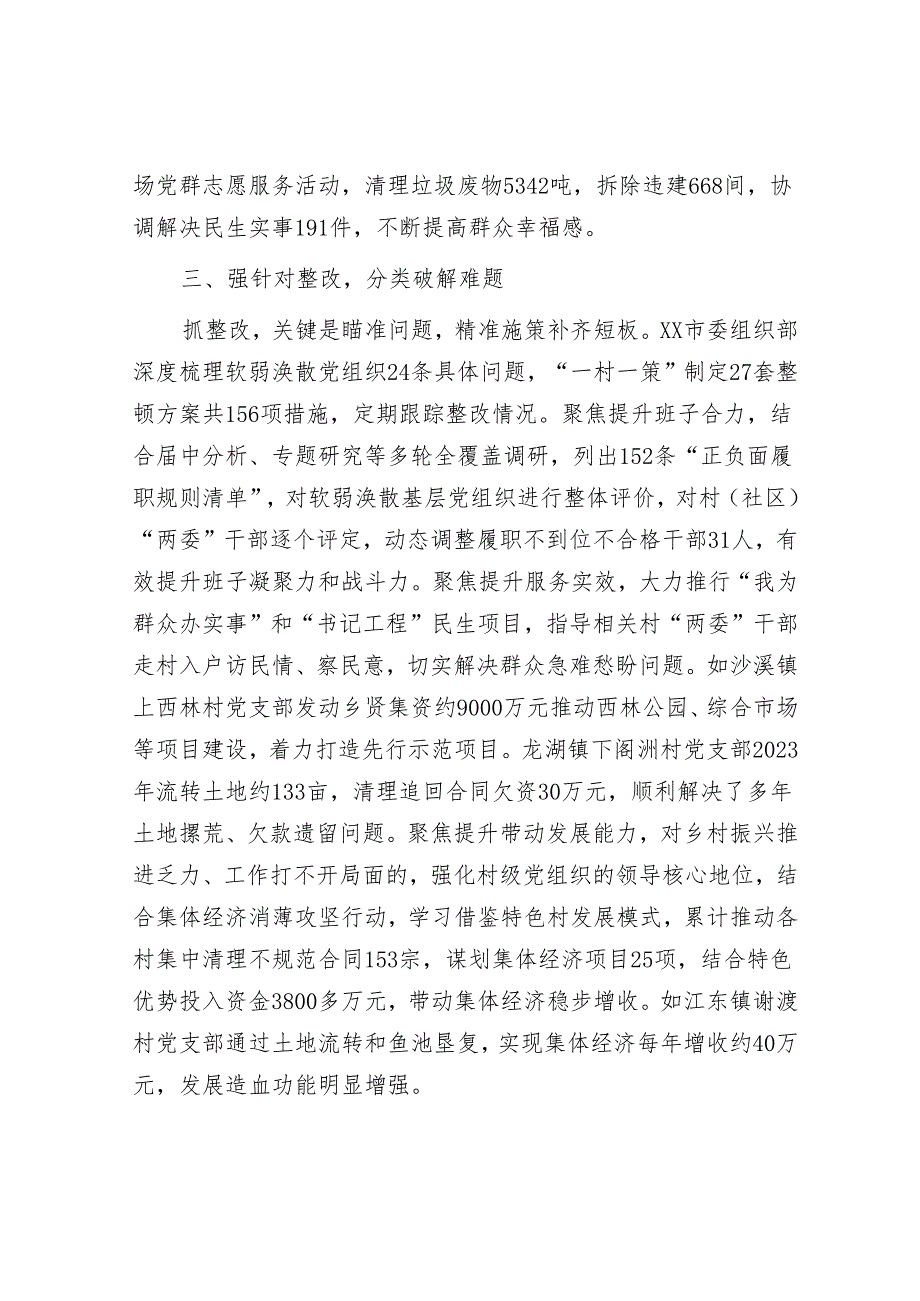 场党群志愿服务活动，清理垃圾废物5342吨，拆除违建668间，协调解决民生实事191件，不断提高群众幸福感。

三、强针对整改，分类破解难题

抓整改，关键是瞄准问题，精准施策补齐短板。XX市委组织部深度梳理软弱涣散党组织24条具体问题，“一村一策”制定27套整顿方案共156项措施，定期跟踪整改情况。聚焦提升班子合力，结合届中分析、专题研究等多轮全覆盖调研，列出152条“正负面履职规则清单”，对软弱涣散基层党组织进行整体评价，对村（社区）“两委”干部逐个评定，动态调整履职不到位不合格干部31人，有效提升班子凝聚力和战斗力。聚焦提升服务实效，大力推行“我为群众办实事”和“书记工程”民生项目，指导相关村“两委”干部走村入户访民情、察民意，切实解决群众急难愁盼问题。如沙溪镇上西林村党支部发动乡贤集资约9000万元推动西林公园、综合市场等项目建设，着力打造先行示范项目。龙湖镇下阁洲村党支部2023年流转土地约133亩，清理追回合同欠资30万元，顺利解决了多年土地撂荒、欠款遗留问题。聚焦提升带动发展能力，对乡村振兴推进乏力、工作打不开局面的，强化村级党组织的领导核心地位，结合集体经济消薄攻坚行动，学习借鉴特色村发展模式，累计推动各村集中清理不规范合同153宗，谋划集体经济项目25项，结合特色优势投入资金3800多万元，带动集体经济稳步增收。如江东镇谢渡村党支部通过土地流转和鱼池垦复，实现集体经济每年增收约40万元，发展造血功能明显增强。